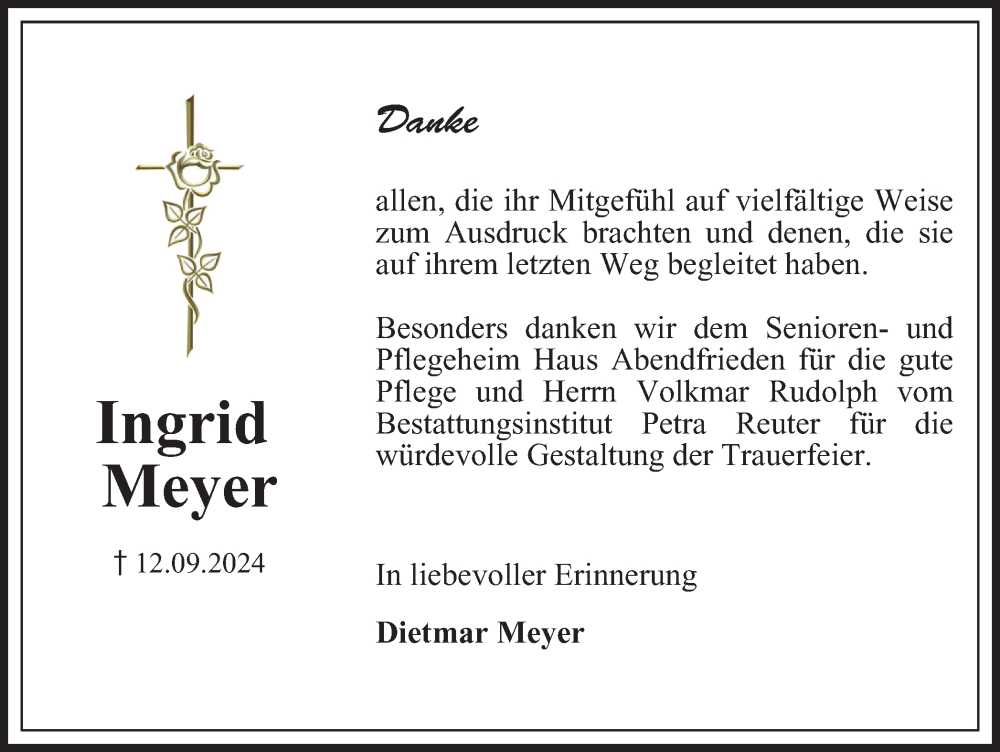 Ingrid Meyer

† 12.09.2024

Danke

allen, die ihr Mitgefühl auf vielfältige Weise zum Ausdruck brachten und denen, die sie auf ihrem letzten Weg begleitet haben.

Besonders danken wir dem Senioren- und Pflegeheim Haus Abendfrieden für die gute Pflege und Herrn Volkmar Rudolph vom Bestattungsinstitut Petra Reuter für die würdevolle Gestaltung der Trauerfeier.

In liebevoller Erinnerung

Dietmar Meyer